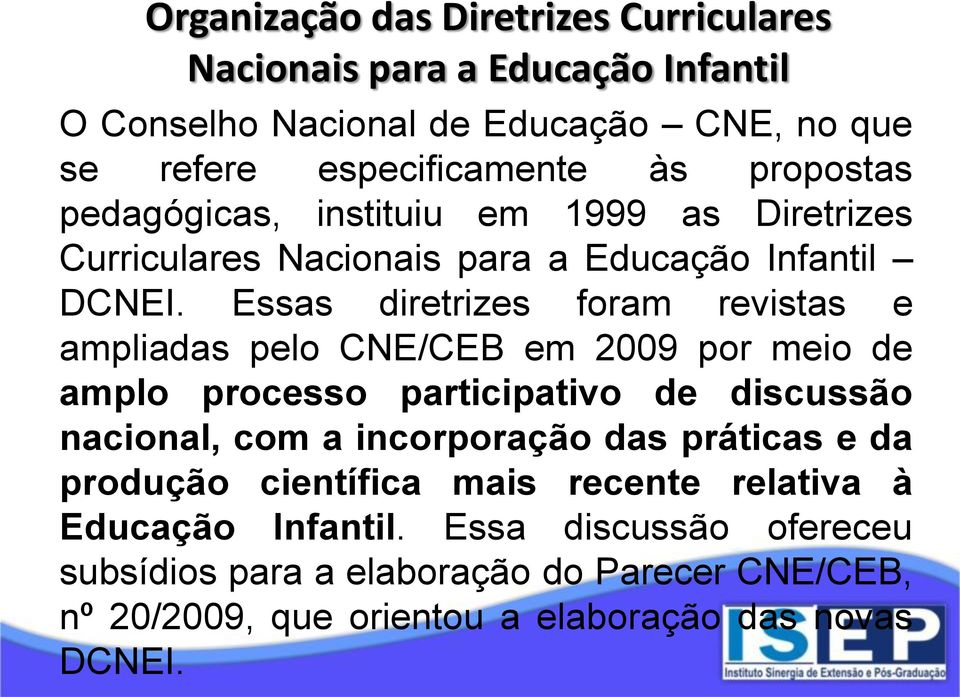 Organização das Diretrizes Curriculares Nacionais para a Educação Infantil

O Conselho Nacional de Educação – CNE, no que se refere especificamente às propostas pedagógicas, instituiu em 1999 as Diretrizes Curriculares Nacionais para a Educação Infantil – DCNEI. Essas diretrizes foram revistas e ampliadas pelo CNE/CEB em 2009 por meio de amplo processo participativo de discussão nacional, com a incorporação das práticas e da produção científica mais recente relativa à Educação Infantil. Essa discussão ofereceu subsídios para a elaboração do Parecer CNE/CEB, nº 20/2009, que orientou a elaboração das novas DCNEI.

ISEP
Instituto Sinergia de Extensão e Pós-Graduação